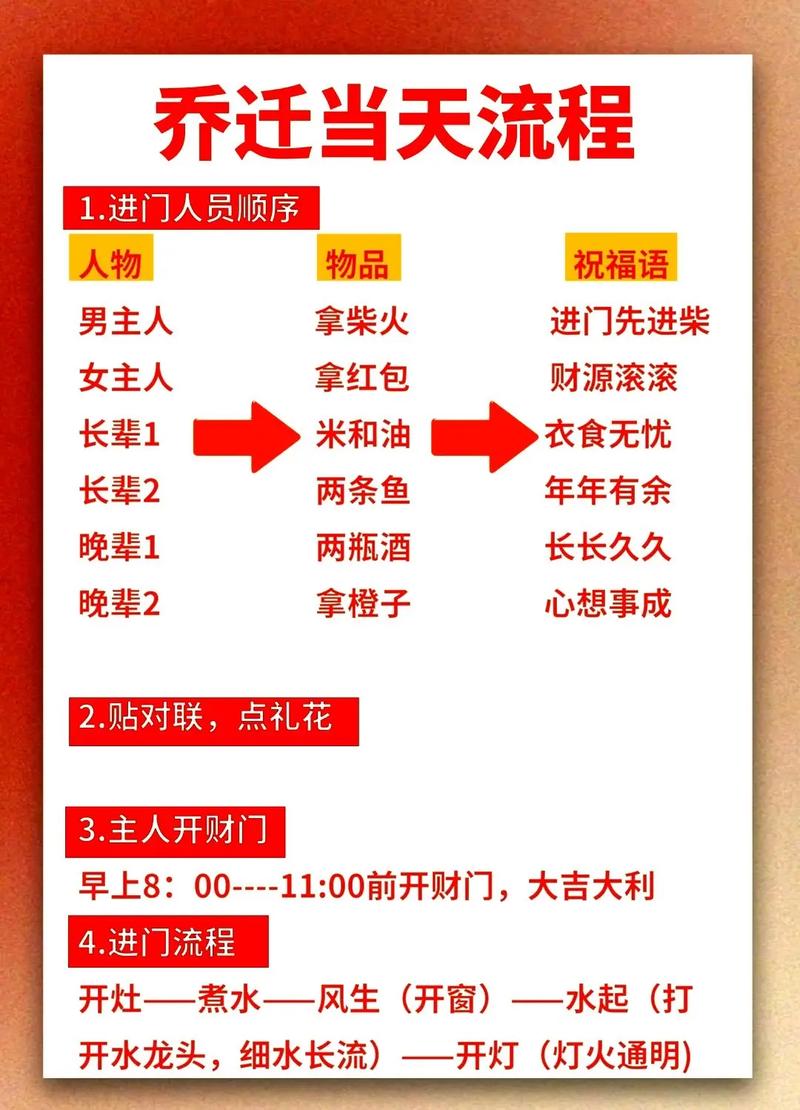 乔迁当天流程

1.进门人员顺序

| 人物 | 物品 | 祝福语 |
|---|---|---|
| 男主人 | 拿柴火 | 进门先进柴 |
| 女主人 | 拿红包 | 财源滚滚 |
| 长辈1 | 米和油 | 衣食无忧 |
| 长辈2 | 两条鱼 | 年年有余 |
| 晚辈1 | 两瓶酒 | 长长久久 |
| 晚辈2 | 拿橙子 | 心想事成 |

2.贴对联，点礼花

3.主人开财门

早上8：00----11:00前开财门，大吉大利

4.进门流程

开灶——煮水——风生（开窗）——水起（打开水龙头，细水长流）——开灯（灯火通明）